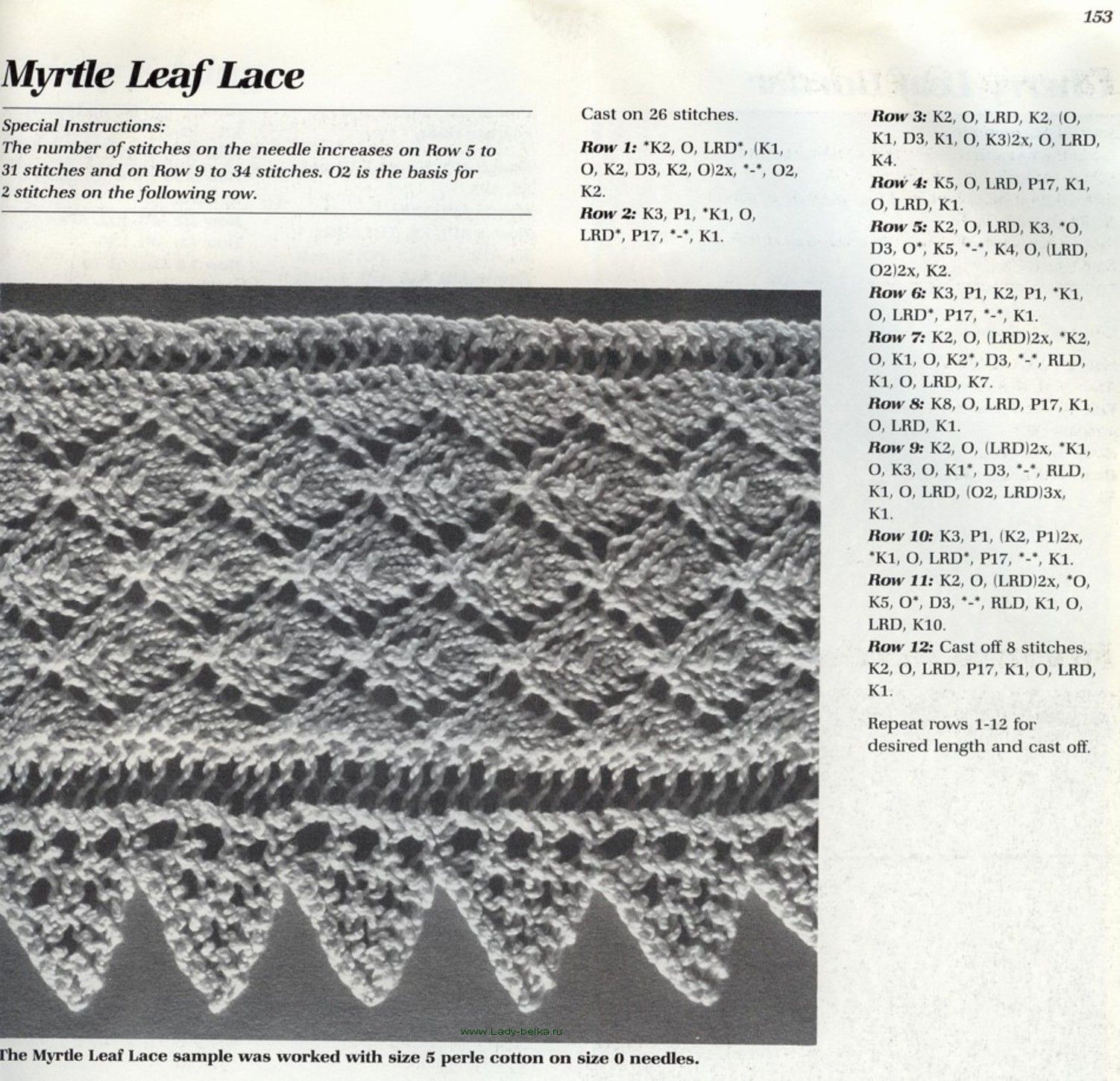 153

Myrtle Leaf Lace

Special Instructions:
The number of stitches on the needle increases on Row 5 to 31 stitches and on Row 9 to 34 stitches. O2 is the basis for 2 stitches on the following row.

Cast on 26 stitches.

Row 1: *K2, O, LRD*, (K1, O, K2, D3, K2, O)2x, *-*, O2, K2.

Row 2: K3, P1, *K1, O, LRD*, P17, *-*, K1.

Row 3: K2, O, LRD, K2, (O, K1, D3, K1, O, K3)2x, O, LRD, K4.

Row 4: K5, O, LRD, P17, K1, O, LRD, K1.

Row 5: K2, O, LRD, K3, *O, D3, O*, K5, *-*, K4, O, (LRD, O2)2x, K2.

Row 6: K3, P1, K2, P1, *K1, O, LRD*, P17, *-*, K1.

Row 7: K2, O, (LRD)2x, *K2, O, K1, O, K2*, D3, *-*, RLD, K1, O, LRD, K7.

Row 8: K8, O, LRD, P17, K1, O, LRD, K1.

Row 9: K2, O, (LRD)2x, *K1, O, K3, O, K1*, D3, *-*, RLD, K1, O, LRD, (O2, LRD)3x, K1.

Row 10: K3, P1, (K2, P1)2x, *K1, O, LRD*, P17, *-*, K1.

Row 11: K2, O, (LRD)2x, *O, K5, O*, D3, *-*, RLD, K1, O, LRD, K10.

Row 12: Cast off 8 stitches, K2, O, LRD, P17, K1, O, LRD, K1.

Repeat rows 1-12 for desired length and cast off.

www.Lady-belka.ru

The Myrtle Leaf Lace sample was worked with size 5 perle cotton on size 0 needles.